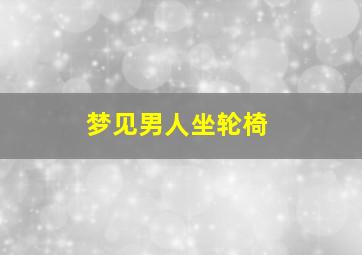 梦见男人坐轮椅